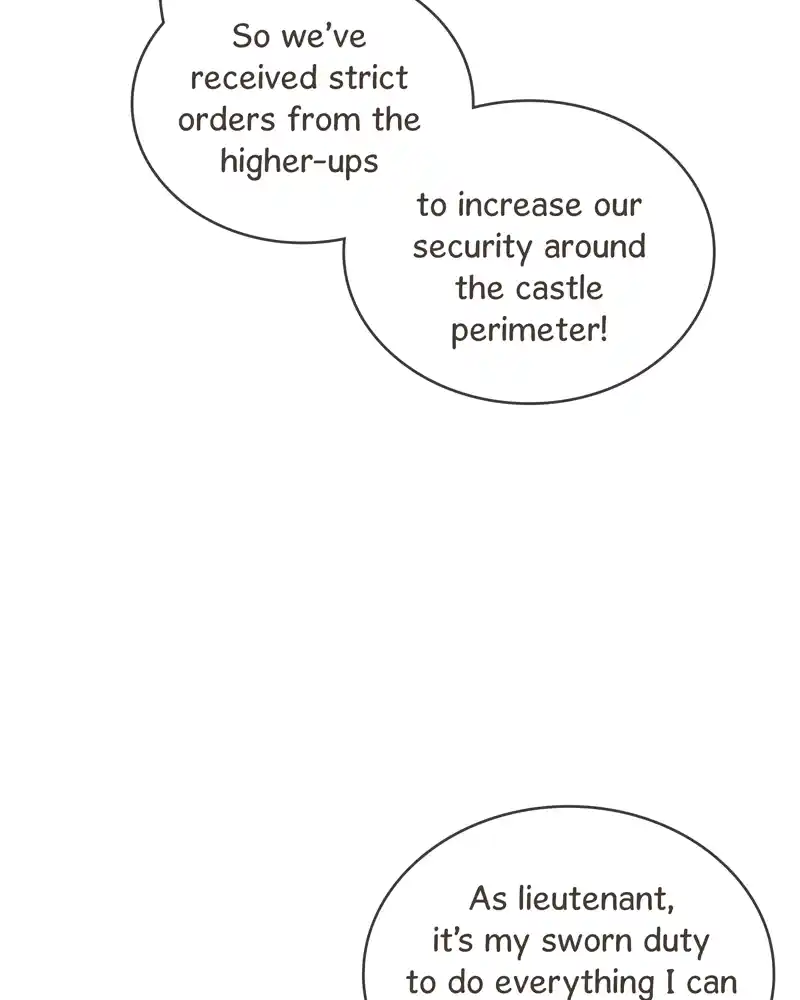 So we've received strict orders from the higher-ups

to increase our security around the castle perimeter!

As lieutenant, it's my sworn duty to do everything I can